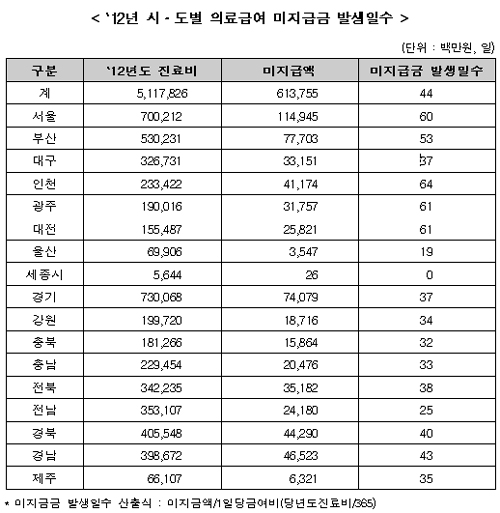 < '12년 시 - 도별 의료급여 미지급금 발생일수 >

(단위 : 백만원, 일)

| 구분 | '12년도 진료비 | 미지급액 | 미지급금 발생일수 |
|---|---|---|---|
| 계 | 5,117,826 | 613,755 | 44 |
| 서울 | 700,212 | 114,945 | 60 |
| 부산 | 530,231 | 77,703 | 53 |
| 대구 | 326,731 | 33,151 | 37 |
| 인천 | 233,422 | 41,174 | 64 |
| 광주 | 190,016 | 31,757 | 61 |
| 대전 | 155,487 | 25,821 | 61 |
| 울산 | 69,906 | 3,547 | 19 |
| 세종시 | 5,644 | 26 | 0 |
| 경기 | 730,068 | 74,079 | 37 |
| 강원 | 199,720 | 18,716 | 34 |
| 충북 | 181,266 | 15,864 | 32 |
| 충남 | 229,454 | 20,476 | 33 |
| 전북 | 342,235 | 35,182 | 38 |
| 전남 | 353,107 | 24,180 | 25 |
| 경북 | 405,548 | 44,290 | 40 |
| 경남 | 398,672 | 46,523 | 43 |
| 제주 | 66,107 | 6,321 | 35 |

* 미지급금 발생일수 산출식 : 미지급액/1일당급여비(당년도진료비/365)